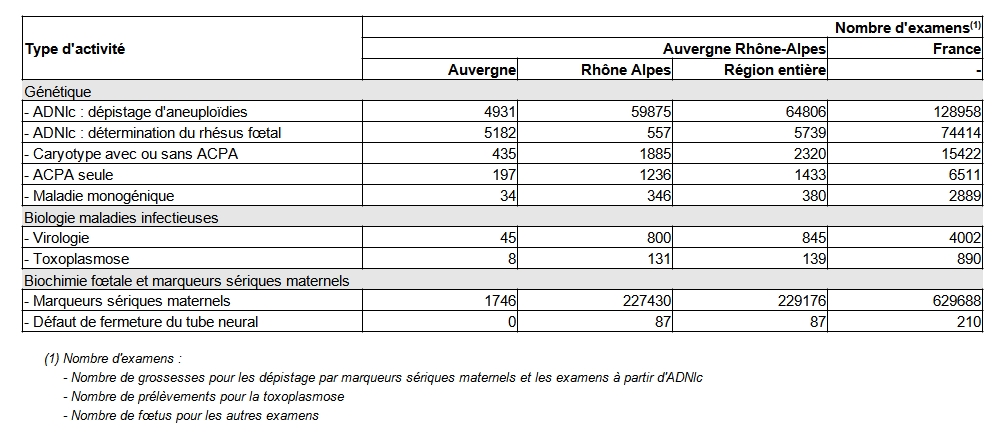 | Type d'activité | Nombre d'examens$^{(1)}$ | | | |
|---|---|---|---|---|
| | Auvergne Rhône-Alpes | | | France |
| | Auvergne | Rhône Alpes | Région entière | - |
| Génétique | | | | |
| - ADNlc : dépistage d'aneuploïdies | 4931 | 59875 | 64806 | 128958 |
| - ADNlc : détermination du rhésus fœtal | 5182 | 557 | 5739 | 74414 |
| - Caryotype avec ou sans ACPA | 435 | 1885 | 2320 | 15422 |
| - ACPA seule | 197 | 1236 | 1433 | 6511 |
| - Maladie monogénique | 34 | 346 | 380 | 2889 |
| Biologie maladies infectieuses | | | | |
| - Virologie | 45 | 800 | 845 | 4002 |
| - Toxoplasmose | 8 | 131 | 139 | 890 |
| Biochimie fœtale et marqueurs sériques maternels | | | | |
| - Marqueurs sériques maternels | 1746 | 227430 | 229176 | 629688 |
| - Défaut de fermeture du tube neural | 0 | 87 | 87 | 210 |

(1) Nombre d'examens :
- Nombre de grossesses pour les dépistage par marqueurs sériques maternels et les examens à partir d'ADNlc
- Nombre de prélèvements pour la toxoplasmose
- Nombre de fœtus pour les autres examens